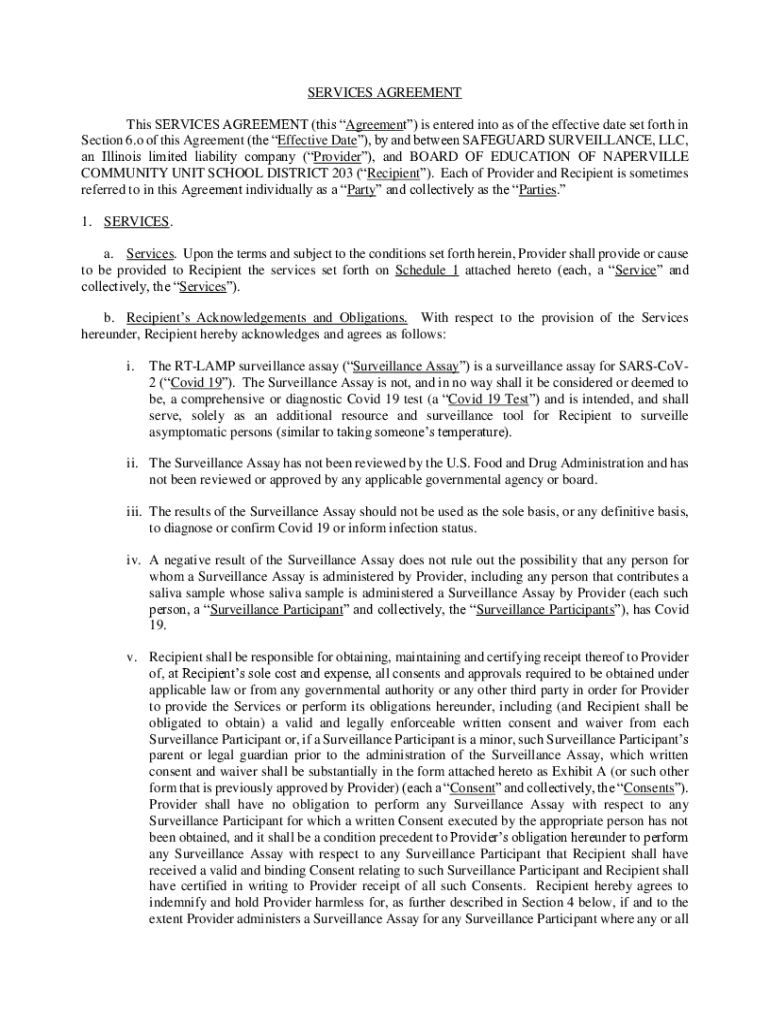 SERVICES AGREEMENT

This SERVICES AGREEMENT (this "Agreement") is entered into as of the effective date set forth in Section 6.o of this Agreement (the "Effective Date"), by and between SAFEGUARD SURVEILLANCE, LLC, an Illinois limited liability company ("Provider"), and BOARD OF EDUCATION OF NAPERVILLE COMMUNITY UNIT SCHOOL DISTRICT 203 ("Recipient"). Each of Provider and Recipient is sometimes referred to in this Agreement individually as a "Party" and collectively as the "Parties."

1. SERVICES.

a. Services. Upon the terms and subject to the conditions set forth herein, Provider shall provide or cause to be provided to Recipient the services set forth on Schedule 1 attached hereto (each, a "Service" and collectively, the "Services").

b. Recipient's Acknowledgements and Obligations. With respect to the provision of the Services hereunder, Recipient hereby acknowledges and agrees as follows:

i. The RT-LAMP surveillance assay ("Surveillance Assay") is a surveillance assay for SARS-CoV-2 ("Covid 19"). The Surveillance Assay is not, and in no way shall it be considered or deemed to be, a comprehensive or diagnostic Covid 19 test (a "Covid 19 Test") and is intended, and shall serve, solely as an additional resource and surveillance tool for Recipient to surveille asymptomatic persons (similar to taking someone's temperature).

ii. The Surveillance Assay has not been reviewed by the U.S. Food and Drug Administration and has not been reviewed or approved by any applicable governmental agency or board.

iii. The results of the Surveillance Assay should not be used as the sole basis, or any definitive basis, to diagnose or confirm Covid 19 or inform infection status.

iv. A negative result of the Surveillance Assay does not rule out the possibility that any person for whom a Surveillance Assay is administered by Provider, including any person that contributes a saliva sample whose saliva sample is administered a Surveillance Assay by Provider (each such person, a "Surveillance Participant" and collectively, the "Surveillance Participants"), has Covid 19.

v. Recipient shall be responsible for obtaining, maintaining and certifying receipt thereof to Provider of, at Recipient's sole cost and expense, all consents and approvals required to be obtained under applicable law or from any governmental authority or any other third party in order for Provider to provide the Services or perform its obligations hereunder, including (and Recipient shall be obligated to obtain) a valid and legally enforceable written consent and waiver from each Surveillance Participant or, if a Surveillance Participant is a minor, such Surveillance Participant's parent or legal guardian prior to the administration of the Surveillance Assay, which written consent and waiver shall be substantially in the form attached hereto as Exhibit A (or such other form that is previously approved by Provider) (each a "Consent" and collectively, the "Consents"). Provider shall have no obligation to perform any Surveillance Assay with respect to any Surveillance Participant for which a written Consent executed by the appropriate person has not been obtained, and it shall be a condition precedent to Provider's obligation hereunder to perform any Surveillance Assay with respect to any Surveillance Participant that Recipient shall have received a valid and binding Consent relating to such Surveillance Participant and Recipient shall have certified in writing to Provider receipt of all such Consents. Recipient hereby agrees to indemnify and hold Provider harmless for, as further described in Section 4 below, if and to the extent Provider administers a Surveillance Assay for any Surveillance Participant where any or all